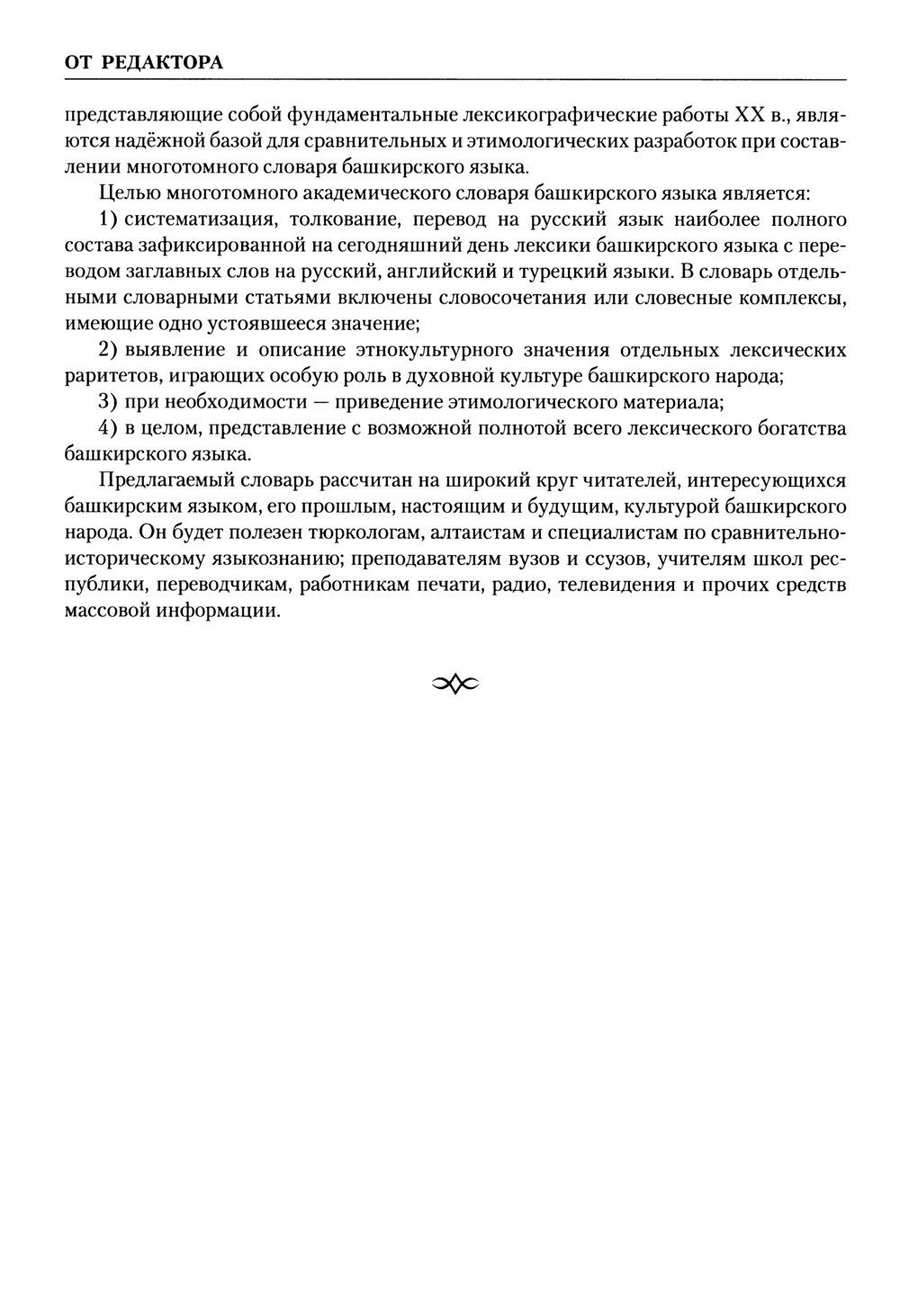 ОТ РЕДАКТОРА

представляющие собой фундаментальные лексикографические работы XX в., являются надёжной базой для сравнительных и этимологических разработок при составлении многотомного словаря башкирского языка.

Целью многотомного академического словаря башкирского языка является:

1) систематизация, толкование, перевод на русский язык наиболее полного состава зафиксированной на сегодняшний день лексики башкирского языка с переводом заглавных слов на русский, английский и турецкий языки. В словарь отдельными словарными статьями включены словосочетания или словесные комплексы, имеющие одно устоявшееся значение;

2) выявление и описание этнокультурного значения отдельных лексических раритетов, играющих особую роль в духовной культуре башкирского народа;

3) при необходимости — приведение этимологического материала;

4) в целом, представление с возможной полнотой всего лексического богатства башкирского языка.

Предлагаемый словарь рассчитан на широкий круг читателей, интересующихся башкирским языком, его прошлым, настоящим и будущим, культурой башкирского народа. Он будет полезен тюркологам, алтаистам и специалистам по сравнительно-историческому языкознанию; преподавателям вузов и ссузов, учителям школ республики, переводчикам, работникам печати, радио, телевидения и прочих средств массовой информации.